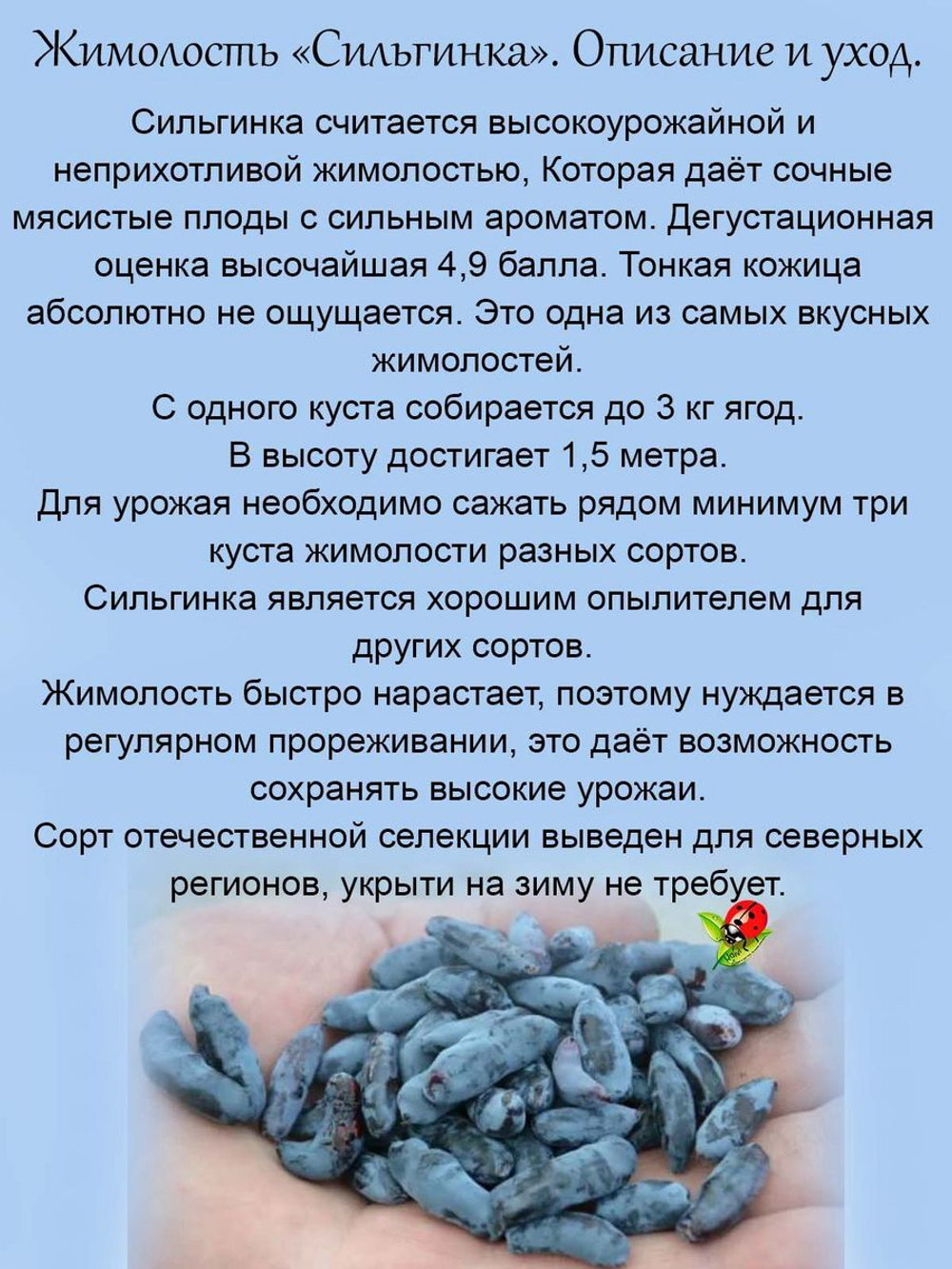 Жимолость «Сильгинка». Описание и уход.

Сильгинка считается высокоурожайной и неприхотливой жимолостью, Которая даёт сочные мясистые плоды с сильным ароматом. Дегустационная оценка высочайшая 4,9 балла. Тонкая кожица абсолютно не ощущается. Это одна из самых вкусных жимолостей.
С одного куста собирается до 3 кг ягод.
В высоту достигает 1,5 метра.
Для урожая необходимо сажать рядом минимум три куста жимолости разных сортов.
Сильгинка является хорошим опылителем для других сортов.
Жимолость быстро нарастает, поэтому нуждается в регулярном прореживании, это даёт возможность сохранять высокие урожаи.
Сорт отечественной селекции выведен для северных регионов, укрыти на зиму не требует.